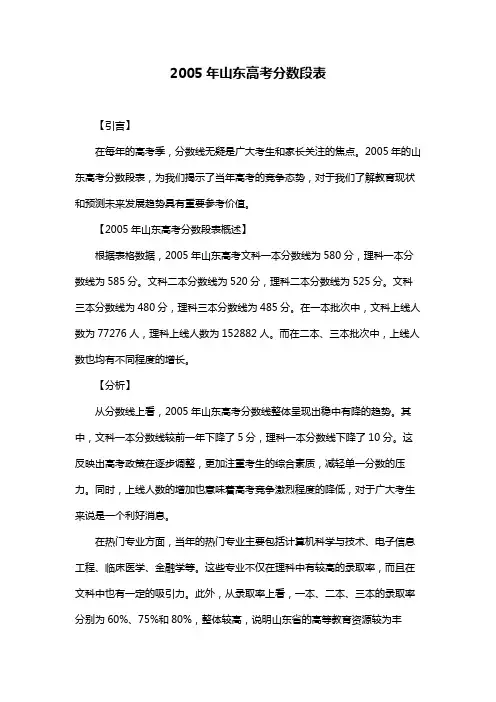 2005 年山东高考分数段表

【引言】

在每年的高考季，分数线无疑是广大考生和家长关注的焦点。2005 年的山东高考分数段表，为我们揭示了当年高考的竞争态势，对于我们了解教育现状和预测未来发展趋势具有重要参考价值。

【2005 年山东高考分数段表概述】

根据表格数据，2005 年山东高考文科一本分数线为 580 分，理科一本分数线为 585 分。文科二本分数线为 520 分，理科二本分数线为 525 分。文科三本分数线为 480 分，理科三本分数线为 485 分。在一本批次中，文科上线人数为 77276 人，理科上线人数为 152882 人。而在二本、三本批次中，上线人数也均有不同程度的增长。

【分析】

从分数线上看，2005 年山东高考分数线整体呈现出稳中有降的趋势。其中，文科一本分数线较前一年下降了 5 分，理科一本分数线下降了 10 分。这反映出高考政策在逐步调整，更加注重考生的综合素质，减轻单一分数的压力。同时，上线人数的增加也意味着高考竞争激烈程度的降低，对于广大考生来说是一个利好消息。

在热门专业方面，当年的热门专业主要包括计算机科学与技术、电子信息工程、临床医学、金融学等。这些专业不仅在理科中有较高的录取率，而且在文科中也有一定的吸引力。此外，从录取率上看，一本、二本、三本的录取率分别为 60%、75%和 80%，整体较高，说明山东省的高等教育资源较为丰